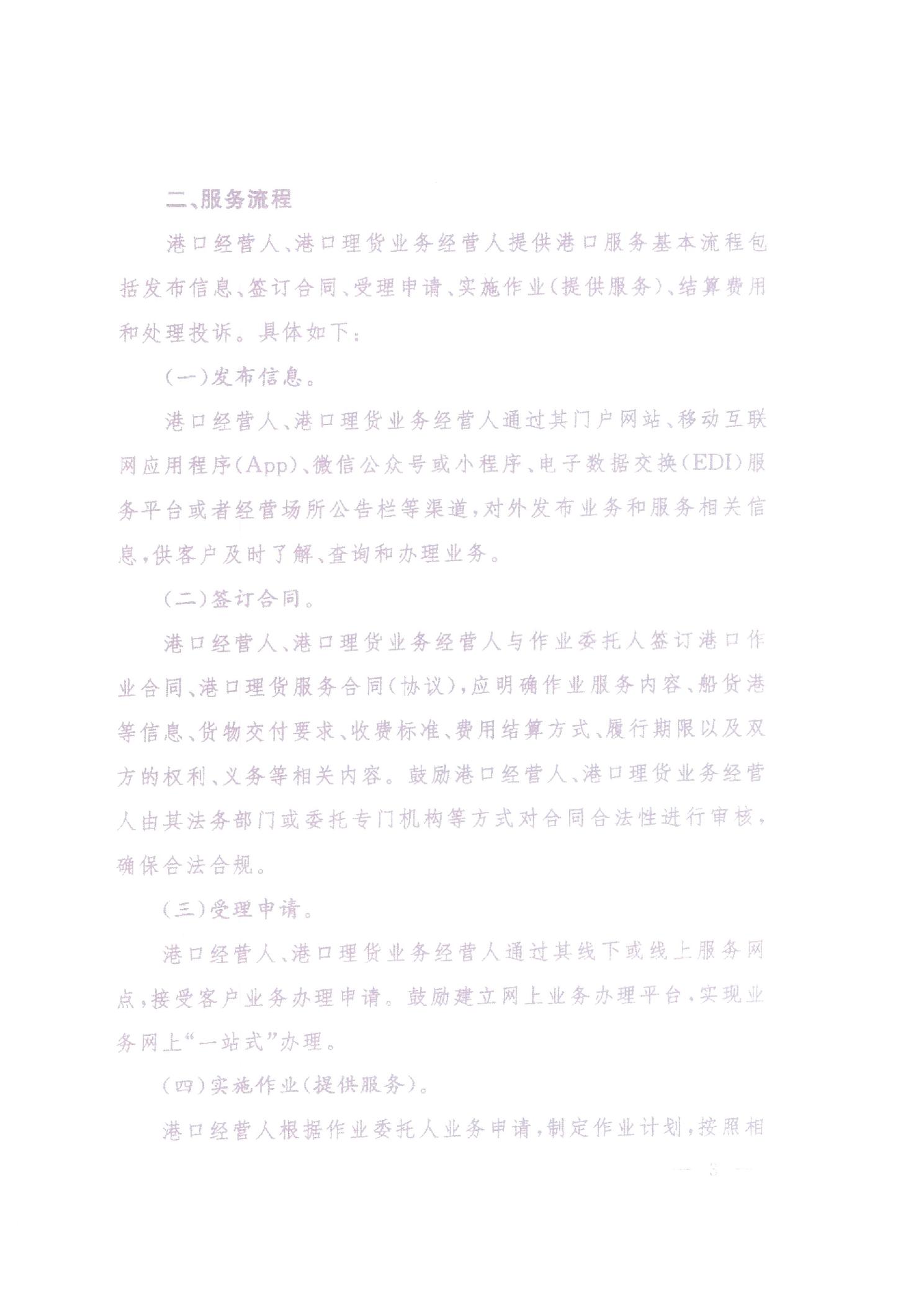 二、服务流程

港口经营人、港口理货业务经营人提供港口服务基本流程包括发布信息、签订合同、受理申请、实施作业（提供服务）、结算费用和处理投诉。具体如下：

（一）发布信息。

港口经营人、港口理货业务经营人通过其门户网站、移动互联网应用程序（App）、微信公众号或小程序、电子数据交换（EDI）服务平台或者经营场所公告栏等渠道，对外发布业务和服务相关信息，供客户及时了解、查询和办理业务。

（二）签订合同。

港口经营人、港口理货业务经营人与作业委托人签订港口作业合同、港口理货服务合同（协议），应明确作业服务内容、船货港等信息、货物交付要求、收费标准、费用结算方式、履行期限以及双方的权利、义务等相关内容。鼓励港口经营人、港口理货业务经营人由其法务部门或委托专门机构等方式对合同合法性进行审核，确保合法合规。

（三）受理申请。

港口经营人、港口理货业务经营人通过其线下或线上服务网点，接受客户业务办理申请。鼓励建立网上业务办理平台，实现业务网上“一站式”办理。

（四）实施作业（提供服务）。

港口经营人根据作业委托人业务申请，制定作业计划，按照相

— 3 —